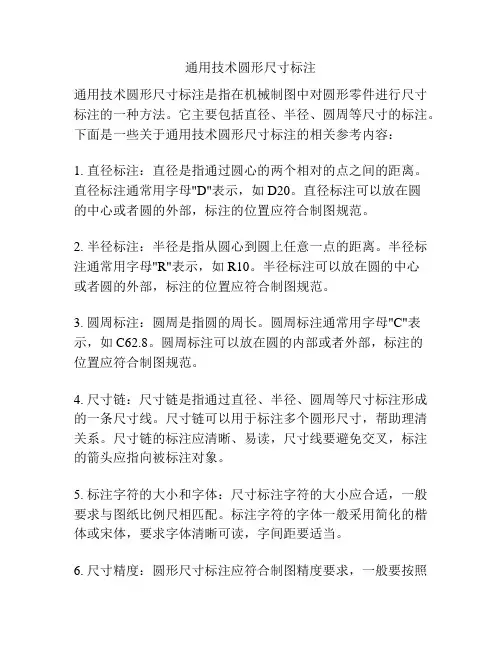 通用技术圆形尺寸标注

通用技术圆形尺寸标注是指在机械制图中对圆形零件进行尺寸标注的一种方法。它主要包括直径、半径、圆周等尺寸的标注。下面是一些关于通用技术圆形尺寸标注的相关参考内容：

1. 直径标注：直径是指通过圆心的两个相对的点之间的距离。直径标注通常用字母"D"表示，如 D20。直径标注可以放在圆的中心或者圆的外部，标注的位置应符合制图规范。

2. 半径标注：半径是指从圆心到圆上任意一点的距离。半径标注通常用字母"R"表示，如 R10。半径标注可以放在圆的中心或者圆的外部，标注的位置应符合制图规范。

3. 圆周标注：圆周是指圆的周长。圆周标注通常用字母"C"表示，如 C62.8。圆周标注可以放在圆的内部或者外部，标注的位置应符合制图规范。

4. 尺寸链：尺寸链是指通过直径、半径、圆周等尺寸标注形成的一条尺寸线。尺寸链可以用于标注多个圆形尺寸，帮助理清关系。尺寸链的标注应清晰、易读，尺寸线要避免交叉，标注的箭头应指向被标注对象。

5. 标注字符的大小和字体：尺寸标注字符的大小应合适，一般要求与图纸比例尺相匹配。标注字符的字体一般采用简化的楷体或宋体，要求字体清晰可读，字间距要适当。

6. 尺寸精度：圆形尺寸标注应符合制图精度要求，一般要按照